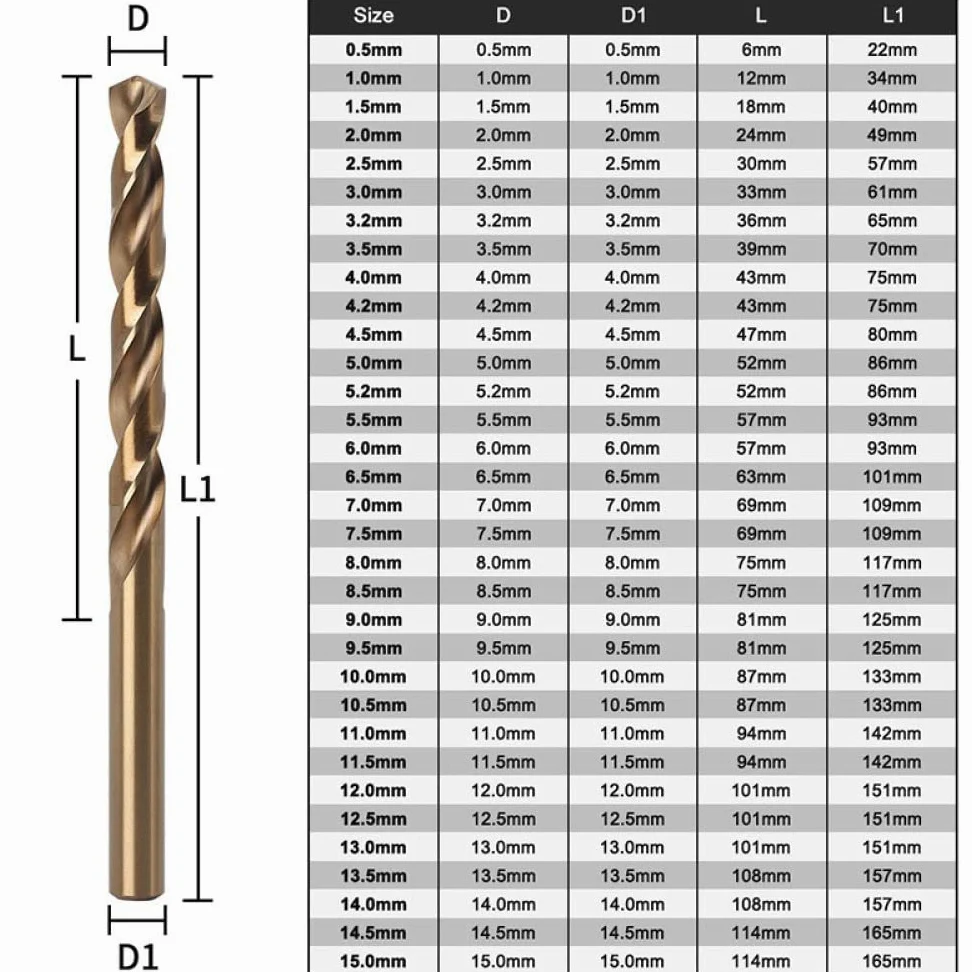 D

L

L1

D1

| Size | D | D1 | L | L1 |
|---|---|---|---|---|
| 0.5mm | 0.5mm | 0.5mm | 6mm | 22mm |
| 1.0mm | 1.0mm | 1.0mm | 12mm | 34mm |
| 1.5mm | 1.5mm | 1.5mm | 18mm | 40mm |
| 2.0mm | 2.0mm | 2.0mm | 24mm | 49mm |
| 2.5mm | 2.5mm | 2.5mm | 30mm | 57mm |
| 3.0mm | 3.0mm | 3.0mm | 33mm | 61mm |
| 3.2mm | 3.2mm | 3.2mm | 36mm | 65mm |
| 3.5mm | 3.5mm | 3.5mm | 39mm | 70mm |
| 4.0mm | 4.0mm | 4.0mm | 43mm | 75mm |
| 4.2mm | 4.2mm | 4.2mm | 43mm | 75mm |
| 4.5mm | 4.5mm | 4.5mm | 47mm | 80mm |
| 5.0mm | 5.0mm | 5.0mm | 52mm | 86mm |
| 5.2mm | 5.2mm | 5.2mm | 52mm | 86mm |
| 5.5mm | 5.5mm | 5.5mm | 57mm | 93mm |
| 6.0mm | 6.0mm | 6.0mm | 57mm | 93mm |
| 6.5mm | 6.5mm | 6.5mm | 63mm | 101mm |
| 7.0mm | 7.0mm | 7.0mm | 69mm | 109mm |
| 7.5mm | 7.5mm | 7.5mm | 69mm | 109mm |
| 8.0mm | 8.0mm | 8.0mm | 75mm | 117mm |
| 8.5mm | 8.5mm | 8.5mm | 75mm | 117mm |
| 9.0mm | 9.0mm | 9.0mm | 81mm | 125mm |
| 9.5mm | 9.5mm | 9.5mm | 81mm | 125mm |
| 10.0mm | 10.0mm | 10.0mm | 87mm | 133mm |
| 10.5mm | 10.5mm | 10.5mm | 87mm | 133mm |
| 11.0mm | 11.0mm | 11.0mm | 94mm | 142mm |
| 11.5mm | 11.5mm | 11.5mm | 94mm | 142mm |
| 12.0mm | 12.0mm | 12.0mm | 101mm | 151mm |
| 12.5mm | 12.5mm | 12.5mm | 101mm | 151mm |
| 13.0mm | 13.0mm | 13.0mm | 101mm | 151mm |
| 13.5mm | 13.5mm | 13.5mm | 108mm | 157mm |
| 14.0mm | 14.0mm | 14.0mm | 108mm | 157mm |
| 14.5mm | 14.5mm | 14.5mm | 114mm | 165mm |
| 15.0mm | 15.0mm | 15.0mm | 114mm | 165mm |